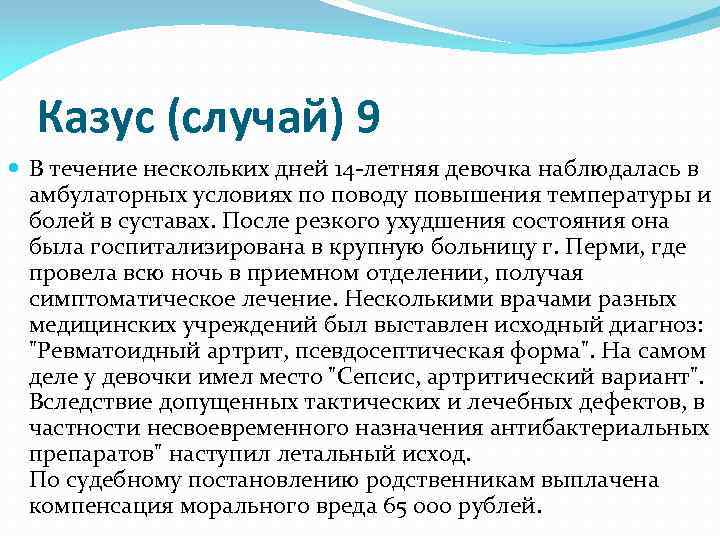 Казус (случай) 9

В течение нескольких дней 14-летняя девочка наблюдалась в амбулаторных условиях по поводу повышения температуры и болей в суставах. После резкого ухудшения состояния она была госпитализирована в крупную больницу г. Перми, где провела всю ночь в приемном отделении, получая симптоматическое лечение. Несколькими врачами разных медицинских учреждений был выставлен исходный диагноз: "Ревматоидный артрит, псевдосептическая форма". На самом деле у девочки имел место "Сепсис, артритический вариант". Вследствие допущенных тактических и лечебных дефектов, в частности несвоевременного назначения антибактериальных препаратов" наступил летальный исход.
По судебному постановлению родственникам выплачена компенсация морального вреда 65 000 рублей.